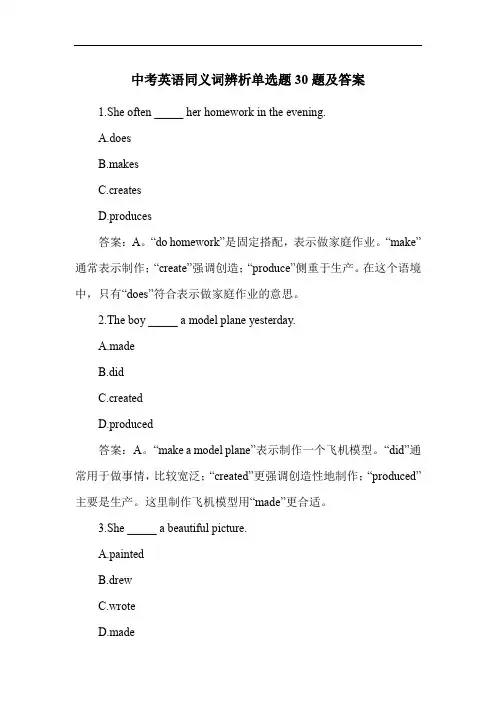 中考英语同义词辨析单选题 30 题及答案

1.She often _____ her homework in the evening.

A.does

B.makes

C.creates

D.produces

答案：A。“do homework”是固定搭配，表示做家庭作业。“make”通常表示制作；“create”强调创造；“produce”侧重于生产。在这个语境中，只有“does”符合表示做家庭作业的意思。

2.The boy _____ a model plane yesterday.

A.made

B.did

C.created

D.produced

答案：A。“make a model plane”表示制作一个飞机模型。“did”通常用于做事情，比较宽泛；“created”更强调创造性地制作；“produced”主要是生产。这里制作飞机模型用“made”更合适。

3.She _____ a beautiful picture.

A.painted

B.drew

C.wrote

D.made